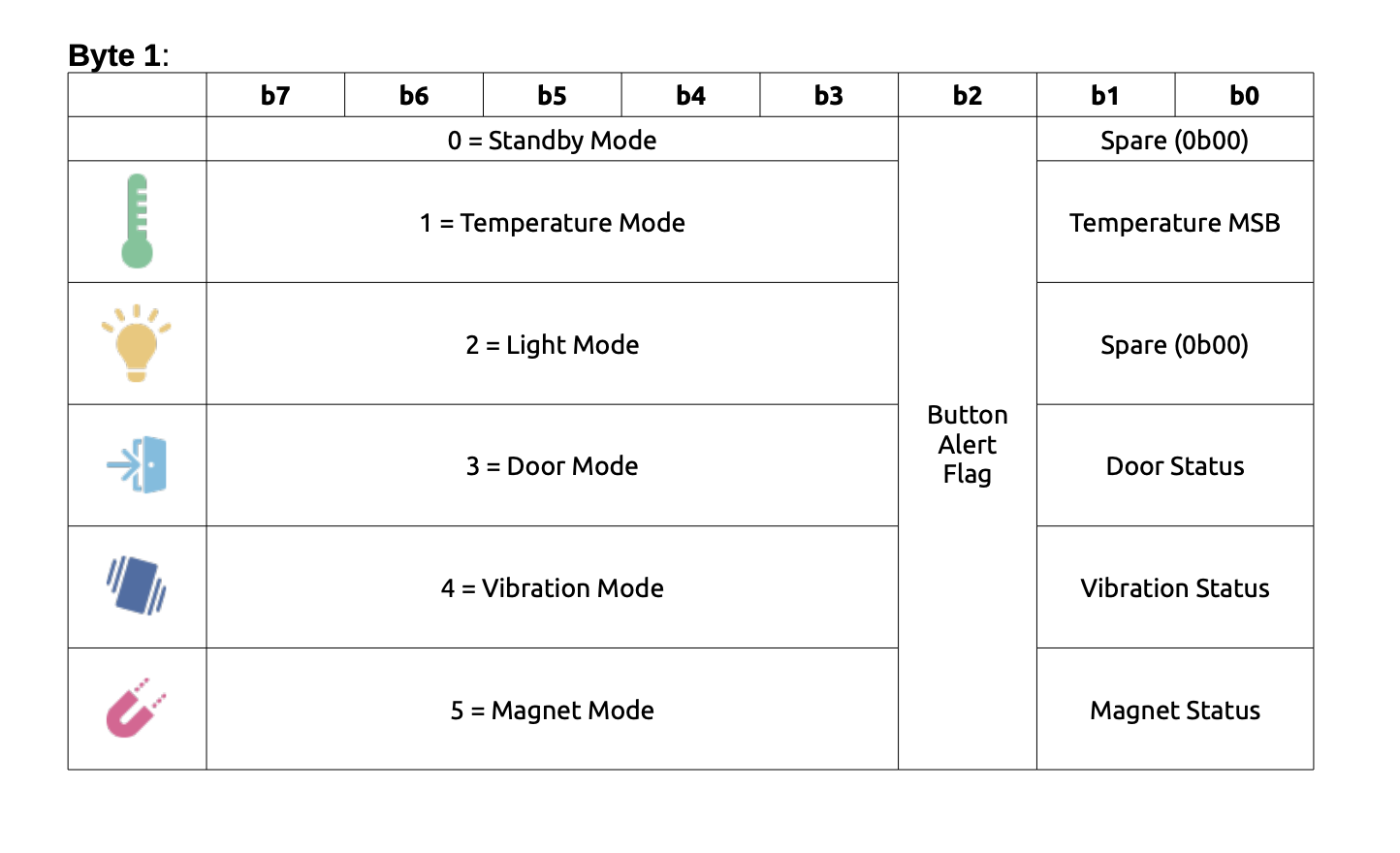 **Byte 1**:

| | b7 | b6 | b5 | b4 | b3 | b2 | b1 | b0 |
|---|---|---|---|---|---|---|---|---|
| | 0 = Standby Mode | | | | | Button Alert Flag | Spare (0b00) | |
| | 1 = Temperature Mode | | | | | | Temperature MSB | |
| | 2 = Light Mode | | | | | | Spare (0b00) | |
| | 3 = Door Mode | | | | | | Door Status | |
| | 4 = Vibration Mode | | | | | | Vibration Status | |
| | 5 = Magnet Mode | | | | | | Magnet Status | |